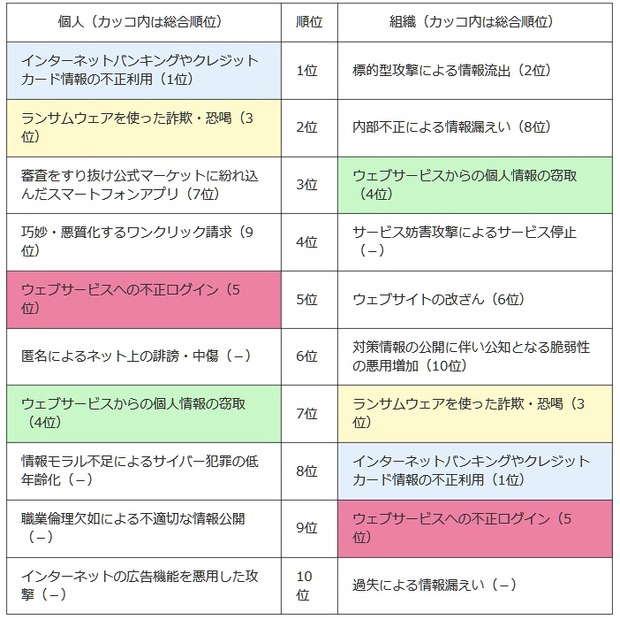 | 個人（カッコ内は総合順位） | 順位 | 組織（カッコ内は総合順位） |
|---|---|---|
| インターネットバンキングやクレジットカード情報の不正利用（1位） | 1位 | 標的型攻撃による情報流出（2位） |
| ランサムウェアを使った詐欺・恐喝（3位） | 2位 | 内部不正による情報漏えい（8位） |
| 審査をすり抜け公式マーケットに紛れ込んだスマートフォンアプリ（7位） | 3位 | ウェブサービスからの個人情報の窃取（4位） |
| 巧妙・悪質化するワンクリック請求（9位） | 4位 | サービス妨害攻撃によるサービス停止（－） |
| ウェブサービスへの不正ログイン（5位） | 5位 | ウェブサイトの改ざん（6位） |
| 匿名によるネット上の誹謗・中傷（－） | 6位 | 対策情報の公開に伴い公知となる脆弱性の悪用増加（10位） |
| ウェブサービスからの個人情報の窃取（4位） | 7位 | ランサムウェアを使った詐欺・恐喝（3位） |
| 情報モラル不足によるサイバー犯罪の低年齢化（－） | 8位 | インターネットバンキングやクレジットカード情報の不正利用（1位） |
| 職業倫理欠如による不適切な情報公開（－） | 9位 | ウェブサービスへの不正ログイン（5位） |
| インターネットの広告機能を悪用した攻撃（－） | 10位 | 過失による情報漏えい（－） |